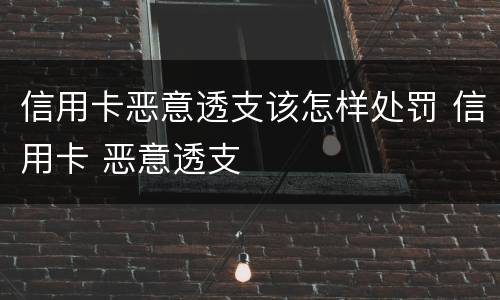 信用卡恶意透支该怎样处罚 信用卡 恶意透支